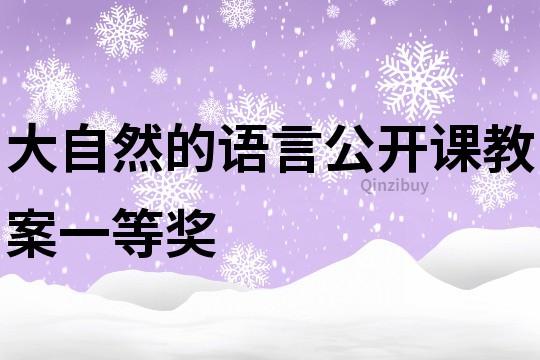 大自然的语言公开课教案一等奖

Qinzibuy